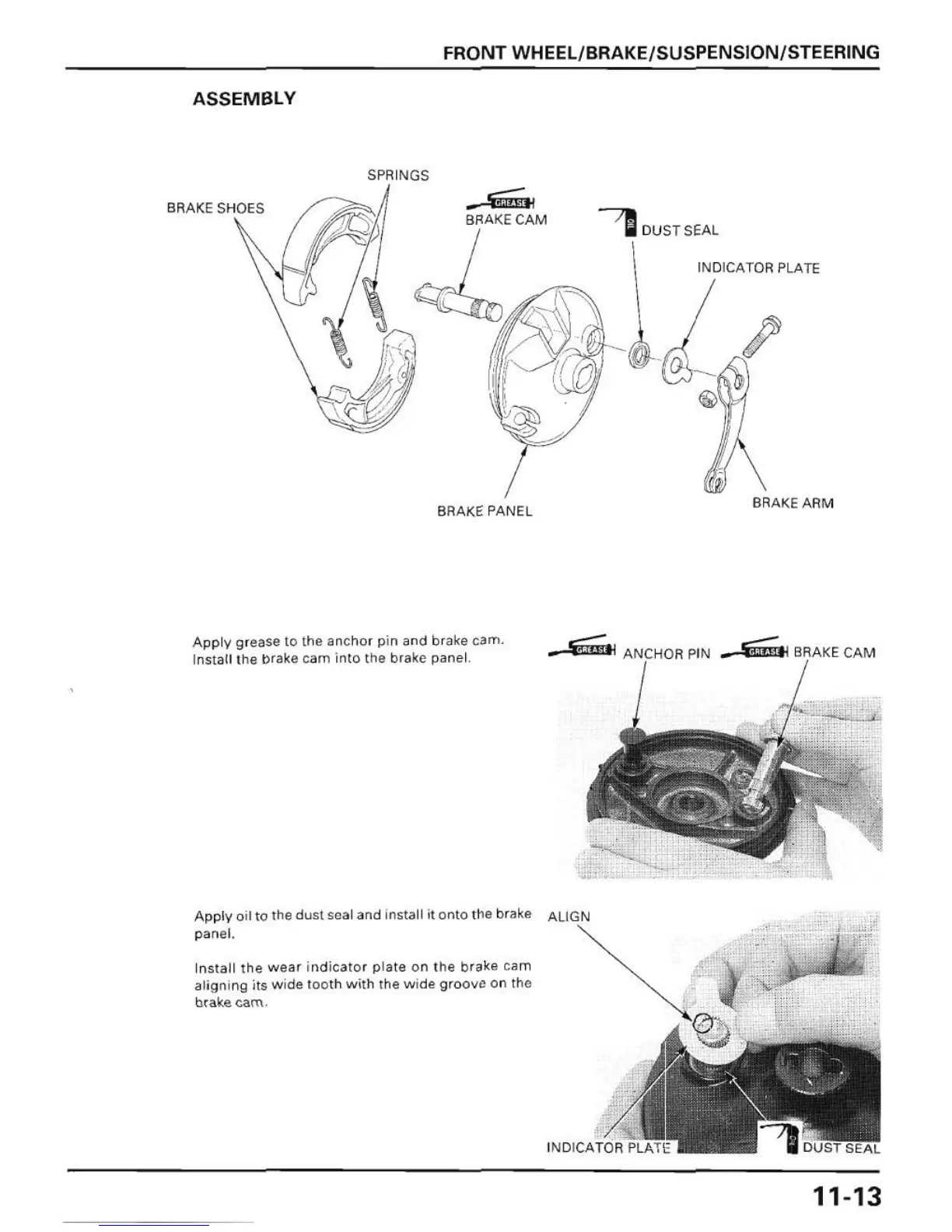 FRONT WHEEL/BRAKE/SUSPENSION/STEERING

ASSEMBLY

SPRINGS

BRAKE SHOES

GREASE

BRAKE CAM

OIL

DUST SEAL

INDICATOR PLATE

BRAKE PANEL

BRAKE ARM

Apply grease to the anchor pin and brake cam. Install the brake cam into the brake panel.

GREASE ANCHOR PIN

GREASE BRAKE CAM

Apply oil to the dust seal and install it onto the brake panel.

Install the wear indicator plate on the brake cam aligning its wide tooth with the wide groove on the brake cam.

ALIGN

INDICATOR PLATE

OIL DUST SEAL

11-13